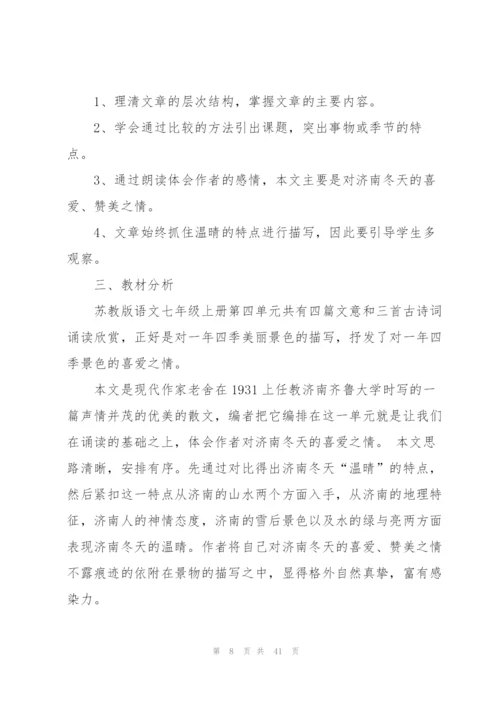 1、理清文章的层次结构，掌握文章的主要内容。

2、学会通过比较的方法引出课题，突出事物或季节的特点。

3、通过朗读体会作者的感情，本文主要是对济南冬天的喜爱、赞美之情。

4、文章始终抓住温晴的特点进行描写，因此要引导学生多观察。

三、教材分析

苏教版语文七年级上册第四单元共有四篇文意和三首古诗词诵读欣赏，正好是对一年四季美丽景色的描写，抒发了对一年四季景色的喜爱之情。

本文是现代作家老舍在1931上任教济南齐鲁大学时写的一篇声情并茂的优美的散文，编者把它编排在这一单元就是让我们在诵读的基础之上，体会作者对济南冬天的喜爱之情。 本文思路清晰，安排有序。先通过对比得出济南冬天“温晴”的特点，然后紧扣这一特点从济南的山水两个方面入手，从济南的地理特征，济南人的神情态度，济南的雪后景色以及水的绿与亮两方面表现济南冬天的温晴。作者将自己对济南冬天的喜爱、赞美之情不露痕迹的依附在景物的描写之中，显得格外自然真挚，富有感染力。

第 8 页 共 41 页